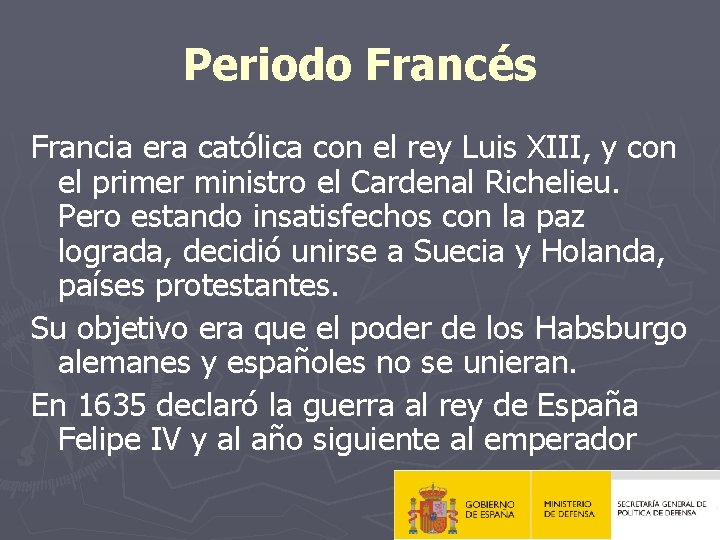 Periodo Francés

Francia era católica con el rey Luis XIII, y con el primer ministro el Cardenal Richelieu. Pero estando insatisfechos con la paz lograda, decidió unirse a Suecia y Holanda, países protestantes.

Su objetivo era que el poder de los Habsburgo alemanes y españoles no se unieran.

En 1635 declaró la guerra al rey de España Felipe IV y al año siguiente al emperador

GOBIERNO DE ESPAÑA

MINISTERIO DE DEFENSA

SECRETARÍA GENERAL DE POLÍTICA DE DEFENSA